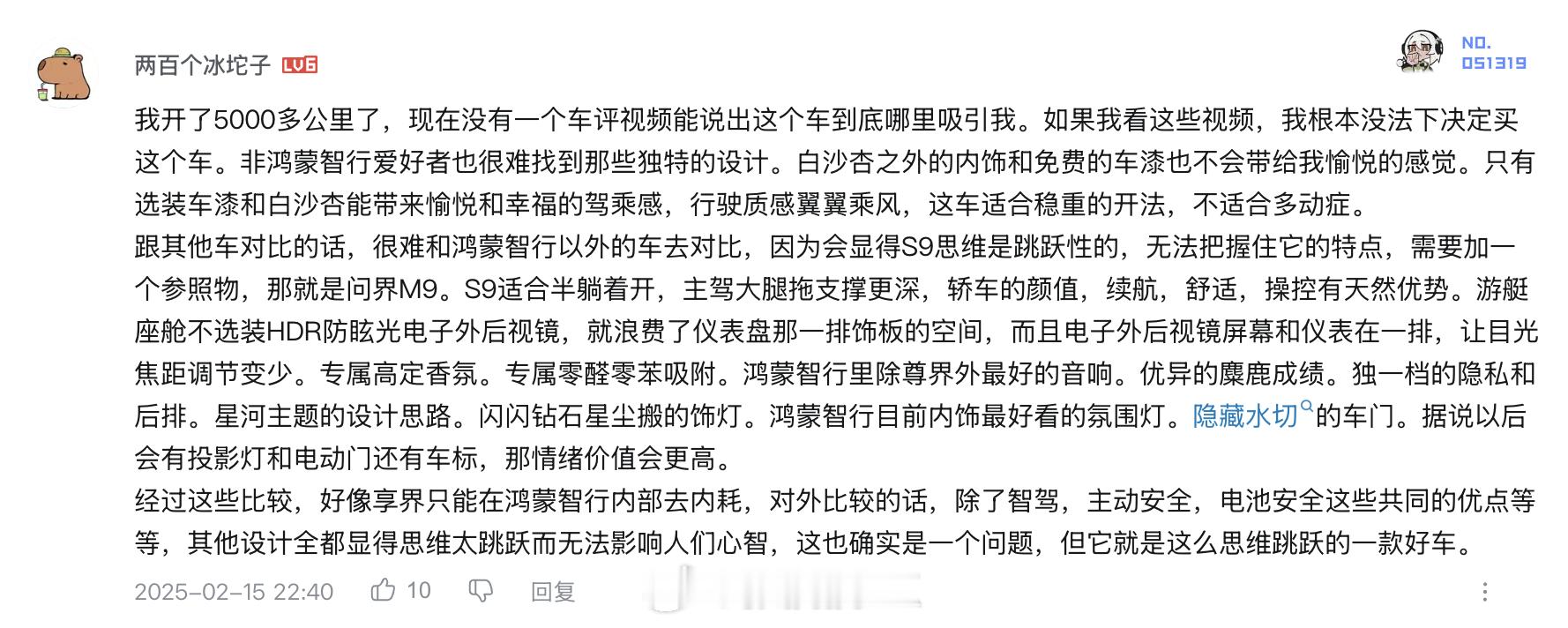 两百个冰坨子 LV6

NO. 051319

我开了5000多公里了，现在没有一个车评视频能说出这个车到底哪里吸引我。如果我看这些视频，我根本没法下决定买这个车。非鸿蒙智行爱好者也很难找到那些独特的设计。白沙杏之外的内饰和免费的车漆也不会带给我愉悦的感觉。只有选装车漆和白沙杏能带来愉悦和幸福的驾乘感，行驶质感翼翼乘风，这车适合稳重的开法，不适合多动症。
跟其他车对比的话，很难和鸿蒙智行以外的车去对比，因为会显得S9思维是跳跃性的，无法把握住它的特点，需要加一个参照物，那就是问界M9。S9适合半躺着开，主驾大腿拖支撑更深，轿车的颜值，续航，舒适，操控有天然优势。游艇座舱不选装HDR防眩光电子外后视镜，就浪费了仪表盘那一排饰板的空间，而且电子外后视镜屏幕和仪表在一排，让目光焦距调节变少。专属高定香氛。专属零醛零苯吸附。鸿蒙智行里除尊界外最好的音响。优异的麋鹿成绩。独一档的隐私和后排。星河主题的设计思路。闪闪钻石星尘搬的饰灯。鸿蒙智行目前内饰最好看的氛围灯。隐藏水切的车门。据说以后会有投影灯和电动门还有车标，那情绪价值会更高。
经过这些比较，好像享界只能在鸿蒙智行内部去内耗，对外比较的话，除了智驾，主动安全，电池安全这些共同的优点等等，其他设计全都显得思维太跳跃而无法影响人们心智，这也确实是一个问题，但它就是这么思维跳跃的一款好车。

2025-02-15 22:40 10 回复